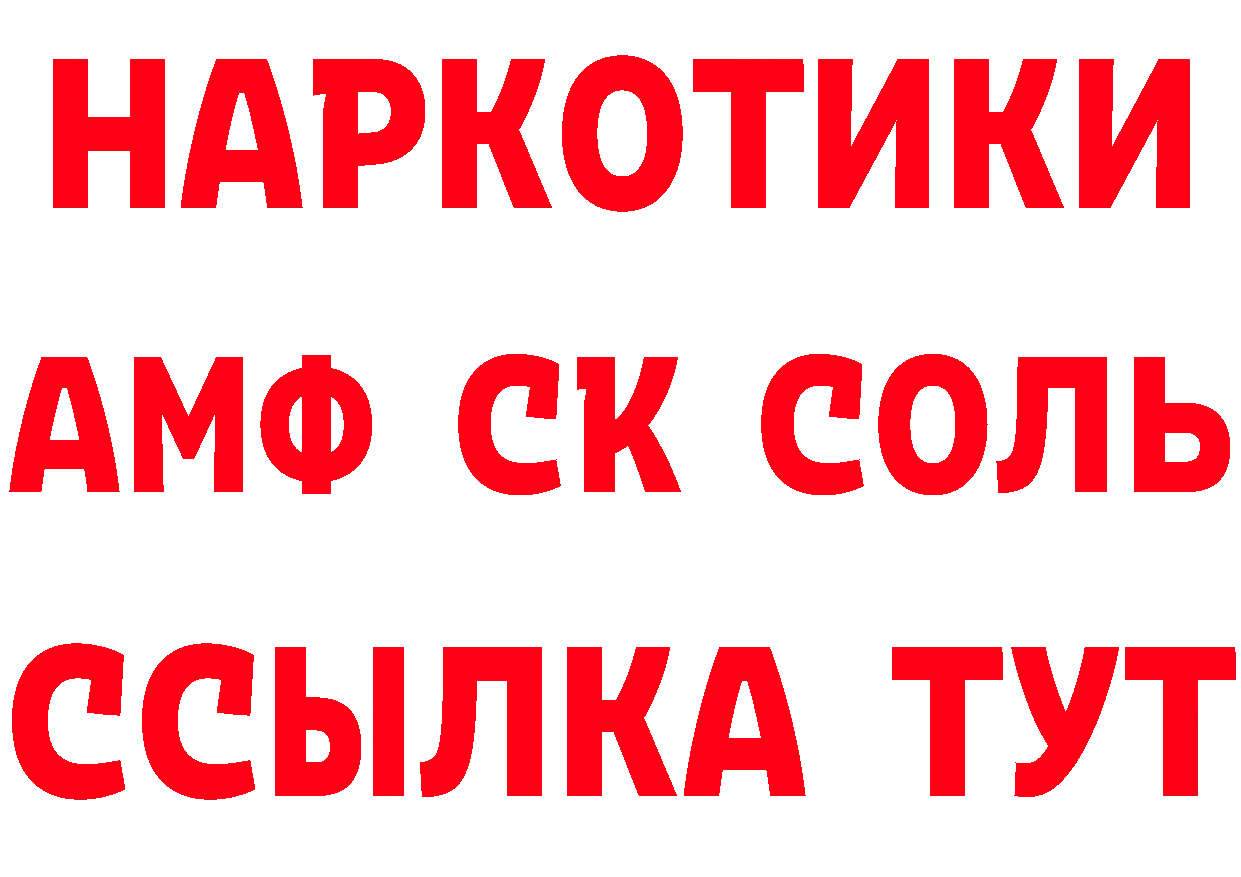 НАРКОТИКИ

АМФ СК СОЛЬ

ССЫЛКА ТУТ